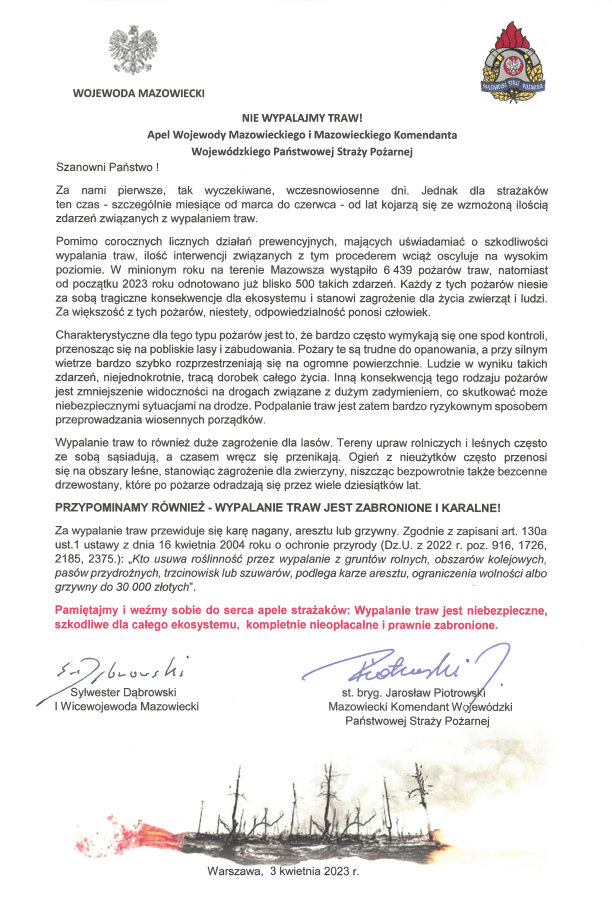 WOJEWODA MAZOWIECKI

PAŃSTWOWA STRAŻ POŻARNA

NIE WYPALAJMY TRAW!
Apel Wojewody Mazowieckiego i Mazowieckiego Komendanta Wojewódzkiego Państwowej Straży Pożarnej

Szanowni Państwo !

Za nami pierwsze, tak wyczekiwane, wczesnowiosenne dni. Jednak dla strażaków ten czas - szczególnie miesiące od marca do czerwca - od lat kojarzą się ze wzmożoną ilością zdarzeń związanych z wypalaniem traw.

Pomimo corocznych licznych działań prewencyjnych, mających uświadamiać o szkodliwości wypalania traw, ilość interwencji związanych z tym procederem wciąż oscyluje na wysokim poziomie. W minionym roku na terenie Mazowsza wystąpiło 6 439 pożarów traw, natomiast od początku 2023 roku odnotowano już blisko 500 takich zdarzeń. Każdy z tych pożarów niesie za sobą tragiczne konsekwencje dla ekosystemu i stanowi zagrożenie dla życia zwierząt i ludzi. Za większość z tych pożarów, niestety, odpowiedzialność ponosi człowiek.

Charakterystyczne dla tego typu pożarów jest to, że bardzo często wymykają się one spod kontroli, przenosząc się na pobliskie lasy i zabudowania. Pożary te są trudne do opanowania, a przy silnym wietrze bardzo szybko rozprzestrzeniają się na ogromne powierzchnie. Ludzie w wyniku takich zdarzeń, niejednokrotnie, tracą dorobek całego życia. Inną konsekwencją tego rodzaju pożarów jest zmniejszenie widoczności na drogach związane z dużym zadymieniem, co skutkować może niebezpiecznymi sytuacjami na drodze. Podpalanie traw jest zatem bardzo ryzykownym sposobem przeprowadzania wiosennych porządków.

Wypalanie traw to również duże zagrożenie dla lasów. Tereny upraw rolniczych i leśnych często ze sobą sąsiadują, a czasem wręcz się przenikają. Ogień z nieużytków często przenosi się na obszary leśne, stanowiąc zagrożenie dla zwierzyny, niszcząc bezpowrotnie także bezcenne drzewostany, które po pożarze odradzają się przez wiele dziesiątków lat.

PRZYPOMINAMY RÓWNIEŻ - WYPALANIE TRAW JEST ZABRONIONE I KARALNE!

Za wypalanie traw przewiduje się karę nagany, aresztu lub grzywny. Zgodnie z zapisani art. 130a ust.1 ustawy z dnia 16 kwietnia 2004 roku o ochronie przyrody (Dz.U. z 2022 r. poz. 916, 1726, 2185, 2375.): „Kto usuwa roślinność przez wypalanie z gruntów rolnych, obszarów kolejowych, pasów przydrożnych, trzcinowisk lub szuwarów, podlega karze aresztu, ograniczenia wolności albo grzywny do 30 000 złotych".

Pamiętajmy i weźmy sobie do serca apele strażaków: Wypalanie traw jest niebezpieczne, szkodliwe dla całego ekosystemu, kompletnie nieopłacalne i prawnie zabronione.

S. Dąbrowski
Sylwester Dąbrowski
I Wicewojewoda Mazowiecki

Piotrowski
st. bryg. Jarosław Piotrowski
Mazowiecki Komendant Wojewódzki
Państwowej Straży Pożarnej

Warszawa, 3 kwietnia 2023 r.